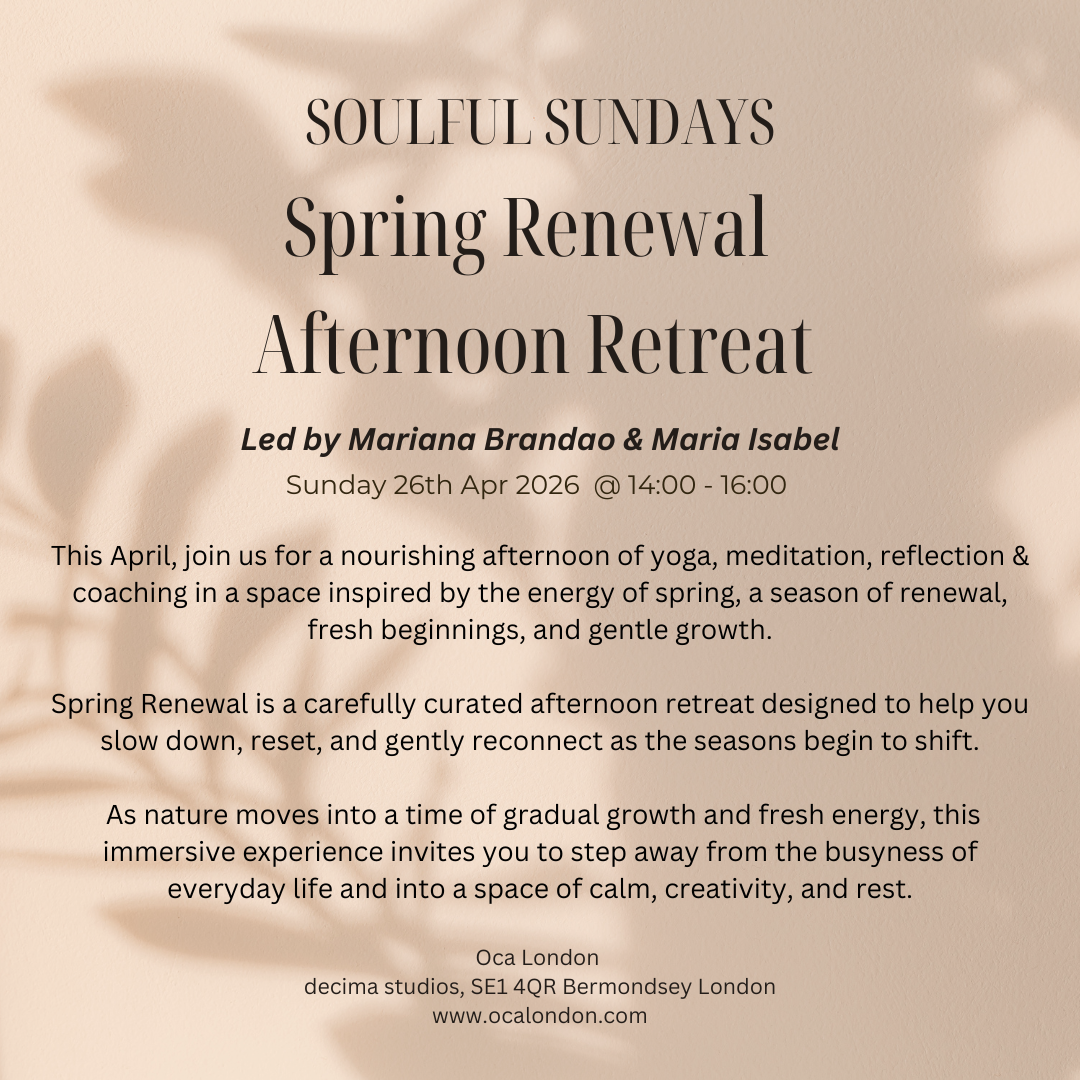 SOULFUL SUNDAYS
Spring Renewal
Afternoon Retreat

Led by Mariana Brandao & Maria Isabel
Sunday 26th Apr 2026 @ 14:00 - 16:00

This April, join us for a nourishing afternoon of yoga, meditation, reflection & coaching in a space inspired by the energy of spring, a season of renewal, fresh beginnings, and gentle growth.

Spring Renewal is a carefully curated afternoon retreat designed to help you slow down, reset, and gently reconnect as the seasons begin to shift.

As nature moves into a time of gradual growth and fresh energy, this immersive experience invites you to step away from the busyness of everyday life and into a space of calm, creativity, and rest.

Oca London
decima studios, SE1 4QR Bermondsey London
www.ocalondon.com